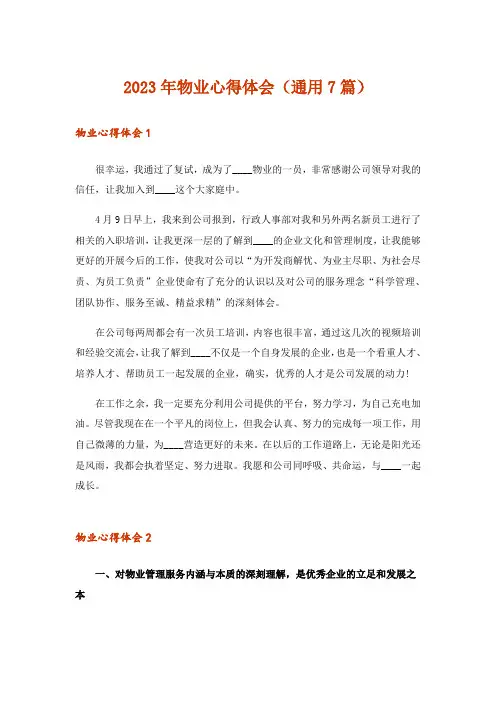 2023年物业心得体会（通用7篇）

物业心得体会1

很幸运，我通过了复试，成为了____物业的一员，非常感谢公司领导对我的信任，让我加入到____这个大家庭中。

4月9日早上，我来到公司报到，行政人事部对我和另外两名新员工进行了相关的入职培训，让我更深一层的了解到____的企业文化和管理制度，让我能够更好的开展今后的工作，使我对公司以“为开发商解忧、为业主尽职、为社会尽责、为员工负责”企业使命有了充分的认识以及对公司的服务理念“科学管理、团队协作、服务至诚、精益求精”的深刻体会。

在公司每两周都会有一次员工培训，内容也很丰富，通过这几次的视频培训和经验交流会，让我了解到____不仅是一个自身发展的企业，也是一个看重人才、培养人才、帮助员工一起发展的企业，确实，优秀的人才是公司发展的动力！

在工作之余，我一定要充分利用公司提供的平台，努力学习，为自己充电加油。尽管我现在在一个平凡的岗位上，但我会认真、努力的完成每一项工作，用自己微薄的力量，为____营造更好的未来。在以后的工作道路上，无论是阳光还是风雨，我都会执着坚定、努力进取。我愿和公司同呼吸、共命运，与____一起成长。

物业心得体会2

一、对物业管理服务内涵与本质的深刻理解，是优秀企业的立足和发展之本